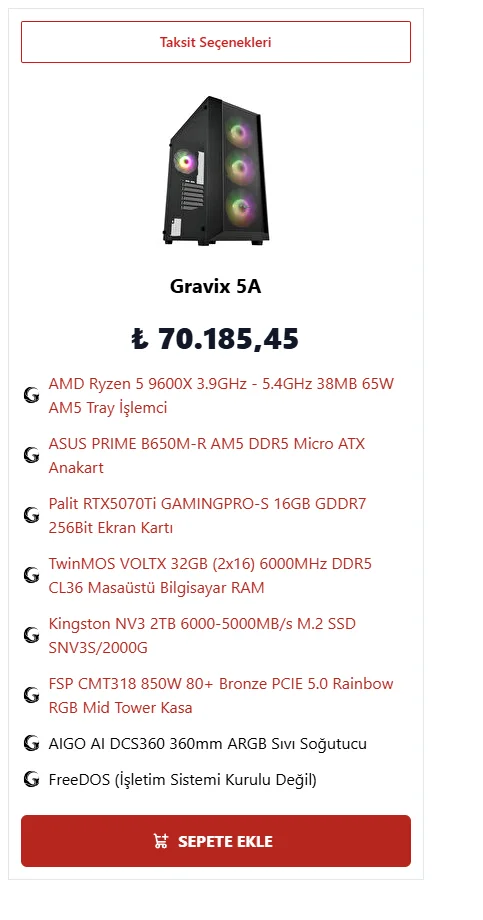 Taksit Seçenekleri

Gravix 5A

₺ 70.185,45

AMD Ryzen 5 9600X 3.9GHz - 5.4GHz 38MB 65W AM5 Tray İşlemci

ASUS PRIME B650M-R AM5 DDR5 Micro ATX Anakart

Palit RTX5070Ti GAMINGPRO-S 16GB GDDR7 256Bit Ekran Kartı

TwinMOS VOLTX 32GB (2x16) 6000MHz DDR5 CL36 Masaüstü Bilgisayar RAM

Kingston NV3 2TB 6000-5000MB/s M.2 SSD SNV3S/2000G

FSP CMT318 850W 80+ Bronze PCIE 5.0 Rainbow RGB Mid Tower Kasa

AIGO AI DCS360 360mm ARGB Sıvı Soğutucu

FreeDOS (İşletim Sistemi Kurulu Değil)

SEPETE EKLE